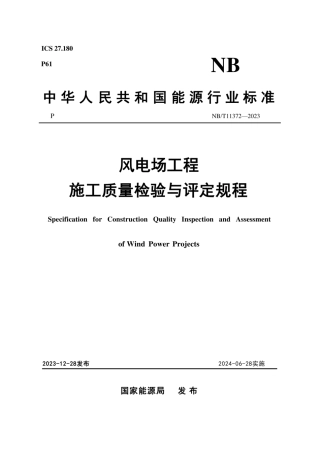 ICS 27.180
P61

NB

中华人民共和国能源行业标准

P

NB/T11372—2023

风电场工程
施工质量检验与评定规程

Specification for Construction Quality Inspection and Assessment
of Wind Power Projects

2023-12-28发布

2024-06-28实施

国家能源局 发布